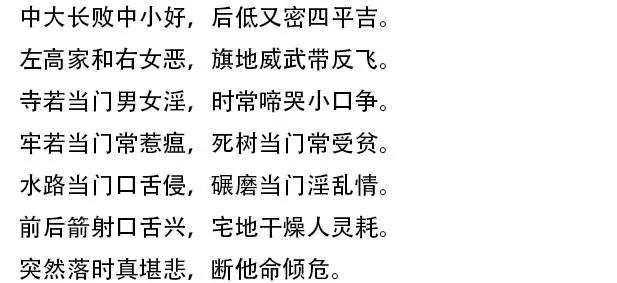 中大长败中小好，后低又密四平吉。

左高家和右女恶，旗地威武带反飞。

寺若当门男女淫，时常啼哭小口争。

牢若当门常惹瘟，死树当门常受贫。

水路当门口舌侵，碾磨当门淫乱情。

前后箭射口舌兴，宅地干燥人灵耗。

突然落时真堪悲，断他命倾危。